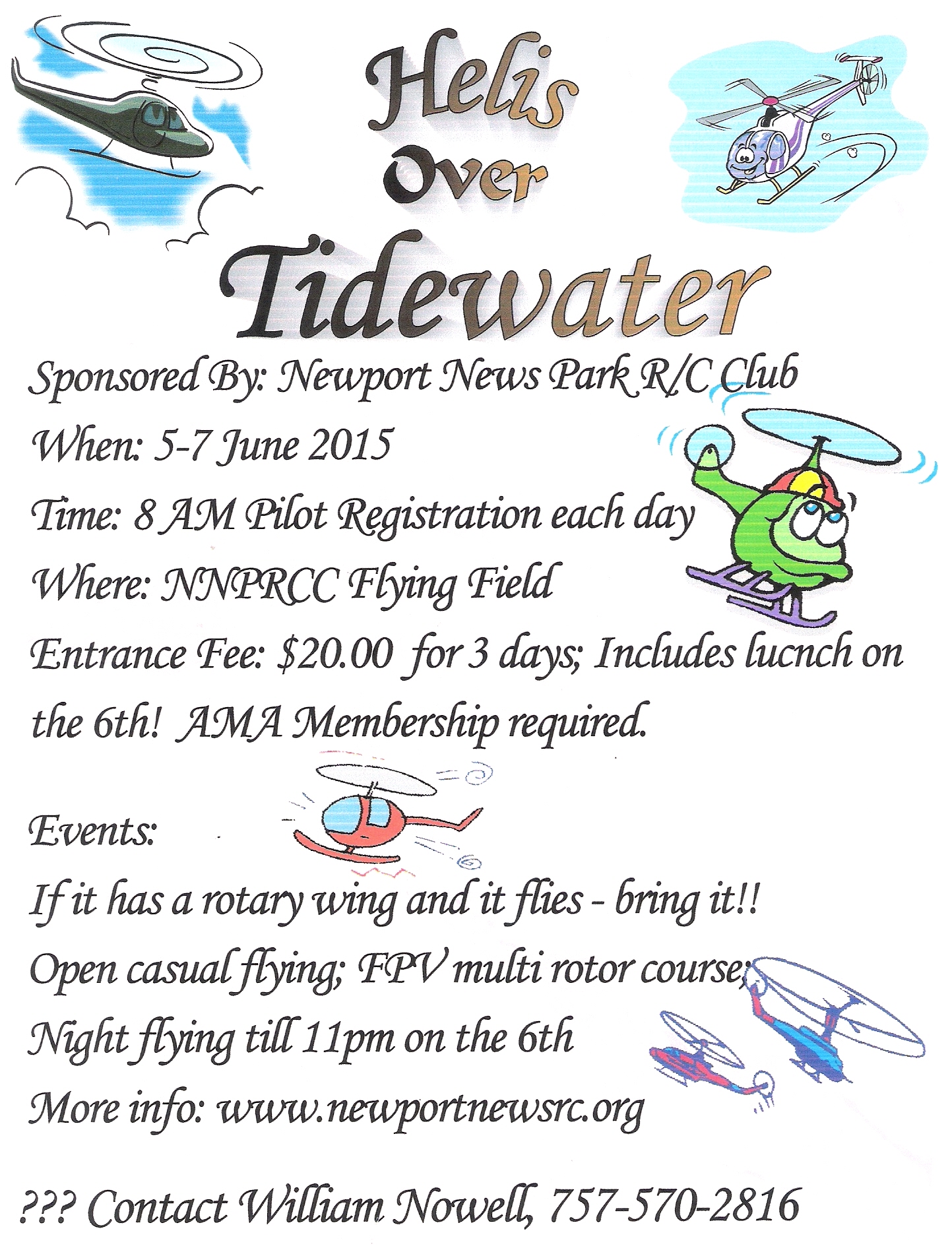 Helis
Over
Tidewater

Sponsored By: Newport News Park R/C Club

When: 5-7 June 2015

Time: 8 AM Pilot Registration each day

Where: NNPRCC Flying Field

Entrance Fee: $20.00 for 3 days; Includes lucnch on the 6th! AMA Membership required.

Events:

If it has a rotary wing and it flies - bring it!!

Open casual flying; FPV multi rotor course;

Night flying till 11pm on the 6th

More info: www.newportnewsrc.org

??? Contact William Nowell, 757-570-2816